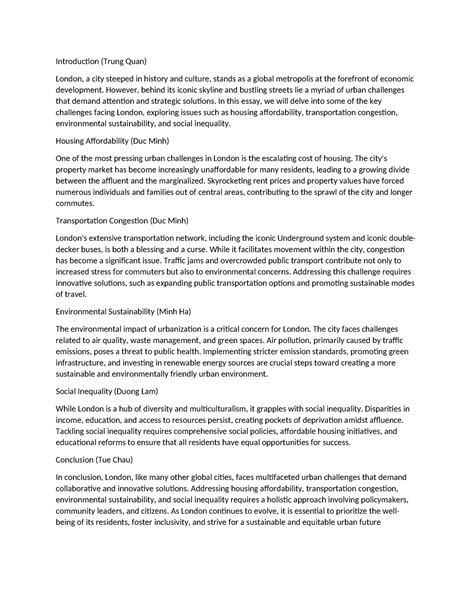 Introduction (Trung Quan)

London, a city steeped in history and culture, stands as a global metropolis at the forefront of economic development. However, behind its iconic skyline and bustling streets lie a myriad of urban challenges that demand attention and strategic solutions. In this essay, we will delve into some of the key challenges facing London, exploring issues such as housing affordability, transportation congestion, environmental sustainability, and social inequality.

Housing Affordability (Duc Minh)

One of the most pressing urban challenges in London is the escalating cost of housing. The city's property market has become increasingly unaffordable for many residents, leading to a growing divide between the affluent and the marginalized. Skyrocketing rent prices and property values have forced numerous individuals and families out of central areas, contributing to the sprawl of the city and longer commutes.

Transportation Congestion (Duc Minh)

London's extensive transportation network, including the iconic Underground system and iconic double-decker buses, is both a blessing and a curse. While it facilitates movement within the city, congestion has become a significant issue. Traffic jams and overcrowded public transport contribute not only to increased stress for commuters but also to environmental concerns. Addressing this challenge requires innovative solutions, such as expanding public transportation options and promoting sustainable modes of travel.

Environmental Sustainability (Minh Ha)

The environmental impact of urbanization is a critical concern for London. The city faces challenges related to air quality, waste management, and green spaces. Air pollution, primarily caused by traffic emissions, poses a threat to public health. Implementing stricter emission standards, promoting green infrastructure, and investing in renewable energy sources are crucial steps toward creating a more sustainable and environmentally friendly urban environment.

Social Inequality (Duong Lam)

While London is a hub of diversity and multiculturalism, it grapples with social inequality. Disparities in income, education, and access to resources persist, creating pockets of deprivation amidst affluence. Tackling social inequality requires comprehensive social policies, affordable housing initiatives, and educational reforms to ensure that all residents have equal opportunities for success.

Conclusion (Tue Chau)

In conclusion, London, like many other global cities, faces multifaceted urban challenges that demand collaborative and innovative solutions. Addressing housing affordability, transportation congestion, environmental sustainability, and social inequality requires a holistic approach involving policymakers, community leaders, and citizens. As London continues to evolve, it is essential to prioritize the well-being of its residents, foster inclusivity, and strive for a sustainable and equitable urban future